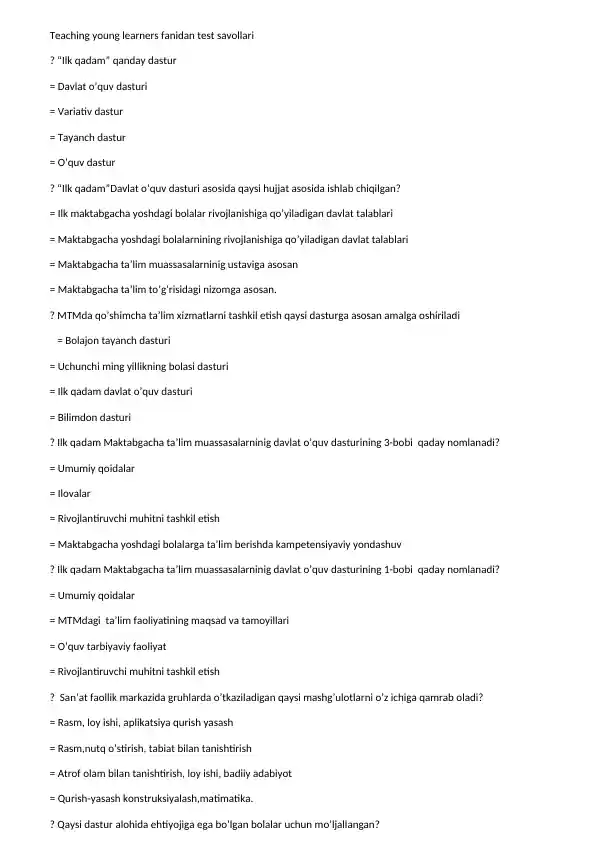 Teaching young learners fanidan test savollari

? "Ilk qadam" qanday dastur

= Davlat o'quv dasturi

= Variativ dastur

= Tayanch dastur

= O'quv dastur

? "Ilk qadam"Davlat o'quv dasturi asosida qaysi hujjat asosida ishlab chiqilgan?

= Ilk maktabgacha yoshdagi bolalar rivojlanishiga qo'yiladigan davlat talablari

= Maktabgacha yoshdagi bolalarnining rivojlanishiga qo'yiladigan davlat talablari

= Maktabgacha ta'lim muassasalarninig ustaviga asosan

= Maktabgacha ta'lim to'g'risidagi nizomga asosan.

? MTMda qo'shimcha ta'lim xizmatlarni tashkil etish qaysi dasturga asosan amalga oshiriladi

= Bolajon tayanch dasturi

= Uchunchi ming yillikning bolasi dasturi

= Ilk qadam davlat o'quv dasturi

= Bilimdon dasturi

? Ilk qadam Maktabgacha ta'lim muassasalarninig davlat o'quv dasturining 3-bobi qaday nomlanadi?

= Umumiy qoidalar

= Ilovalar

= Rivojlantiruvchi muhitni tashkil etish

= Maktabgacha yoshdagi bolalarga ta'lim berishda kampetensiyaviy yondashuv

? Ilk qadam Maktabgacha ta'lim muassasalarninig davlat o'quv dasturining 1-bobi qaday nomlanadi?

= Umumiy qoidalar

= MTMdagi ta'lim faoliyatining maqsad va tamoyillari

= O'quv tarbiyaviy faoliyat

= Rivojlantiruvchi muhitni tashkil etish

? San'at faollik markazida gruhlarda o'tkaziladigan qaysi mashg'ulotlarni o'z ichiga qamrab oladi?

= Rasm, loy ishi, aplikatsiya qurish yasash

= Rasm,nutq o'stirish, tabiat bilan tanishtirish

= Atrof olam bilan tanishtirish, loy ishi, badiiy adabiyot

= Qurish-yasash konstruksiyalash,matimatika.

? Qaysi dastur alohida ehtiyojiga ega bo'lgan bolalar uchun mo'ljallangan?